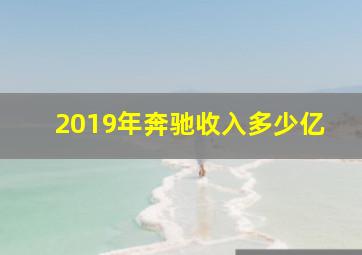 2019年奔驰收入多少亿